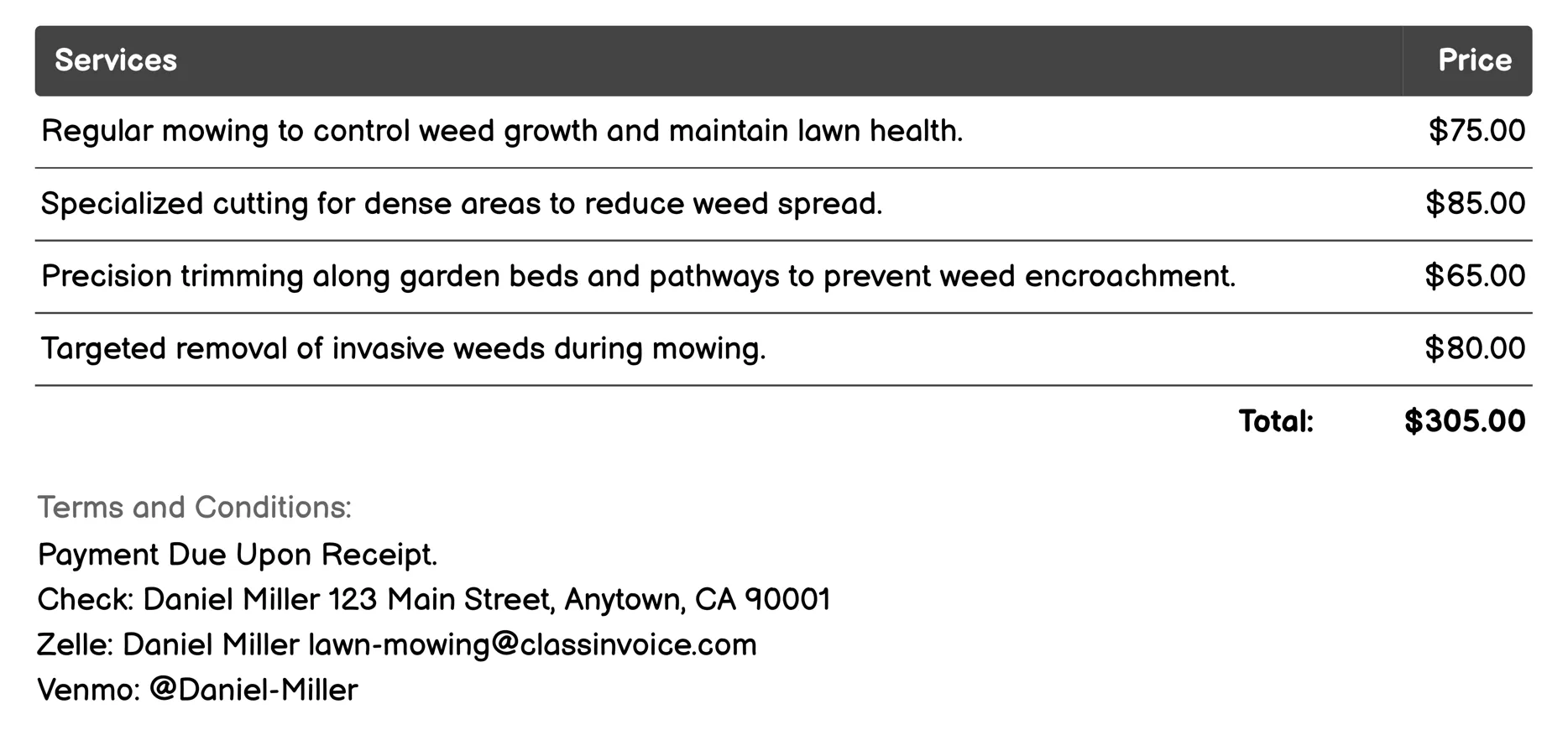 | Services | Price |
|---|---|
| Regular mowing to control weed growth and maintain lawn health. | \$75.00 |
| Specialized cutting for dense areas to reduce weed spread. | \$85.00 |
| Precision trimming along garden beds and pathways to prevent weed encroachment. | \$65.00 |
| Targeted removal of invasive weeds during mowing. | \$80.00 |
| Total: | \$305.00 |

Terms and Conditions:
Payment Due Upon Receipt.
Check: Daniel Miller 123 Main Street, Anytown, CA 90001
Zelle: Daniel Miller lawn-mowing@classinvoice.com
Venmo: @Daniel-Miller